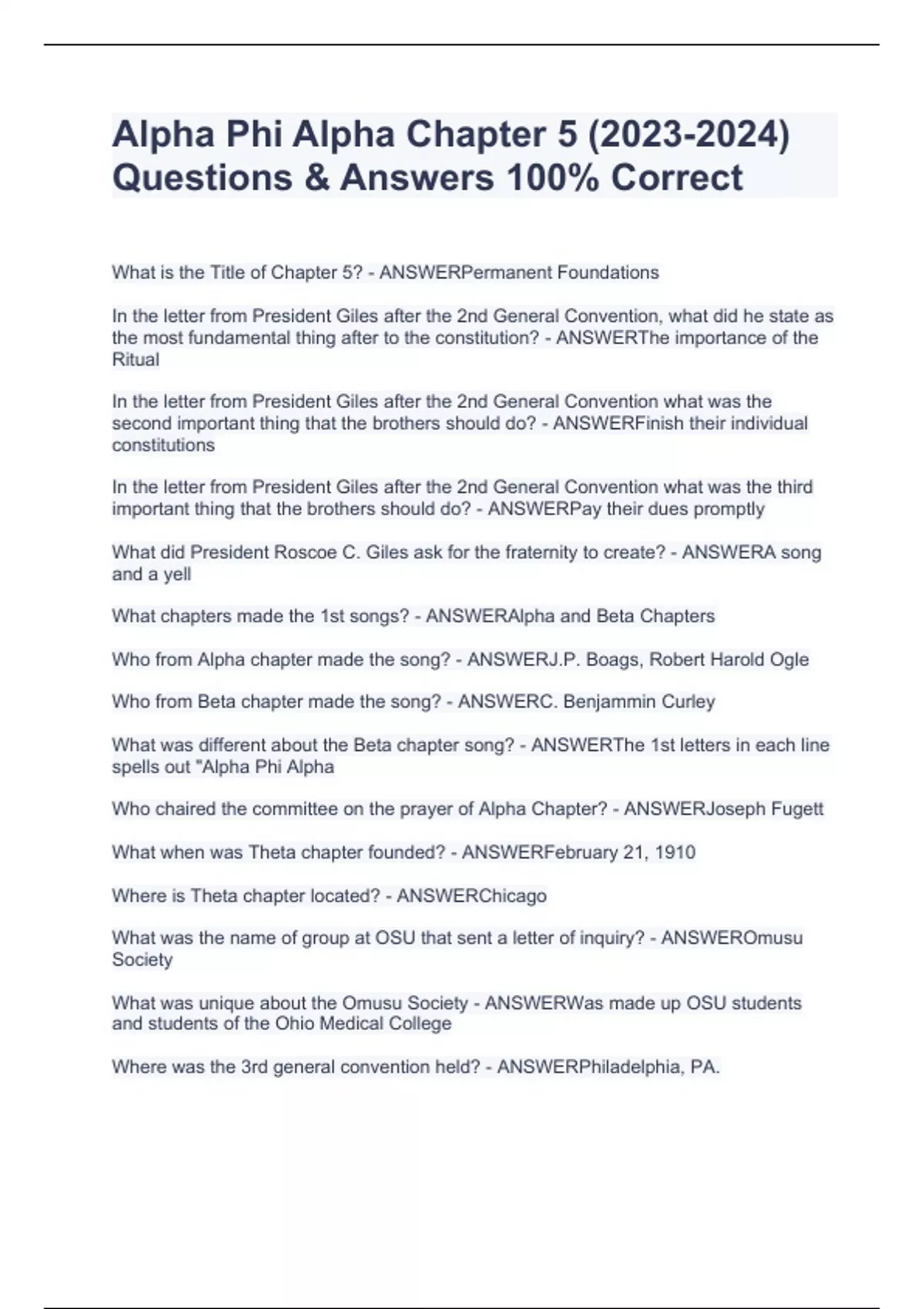 Alpha Phi Alpha Chapter 5 (2023-2024) Questions & Answers 100% Correct

What is the Title of Chapter 5? - ANSWERPermanent Foundations

In the letter from President Giles after the 2nd General Convention, what did he state as the most fundamental thing after to the constitution? - ANSWERThe importance of the Ritual

In the letter from President Giles after the 2nd General Convention what was the second important thing that the brothers should do? - ANSWERFinish their individual constitutions

In the letter from President Giles after the 2nd General Convention what was the third important thing that the brothers should do? - ANSWERPay their dues promptly

What did President Roscoe C. Giles ask for the fraternity to create? - ANSWERA song and a yell

What chapters made the 1st songs? - ANSWERAlpha and Beta Chapters

Who from Alpha chapter made the song? - ANSWERJ.P. Boags, Robert Harold Ogle

Who from Beta chapter made the song? - ANSWERC. Benjammin Curley

What was different about the Beta chapter song? - ANSWERThe 1st letters in each line spells out "Alpha Phi Alpha

Who chaired the committee on the prayer of Alpha Chapter? - ANSWERJoseph Fugett

What when was Theta chapter founded? - ANSWERFebruary 21, 1910

Where is Theta chapter located? - ANSWERChicago

What was the name of group at OSU that sent a letter of inquiry? - ANSWEROmusu Society

What was unique about the Omusu Society - ANSWERWas made up OSU students and students of the Ohio Medical College

Where was the 3rd general convention held? - ANSWERPhiladelphia, PA.